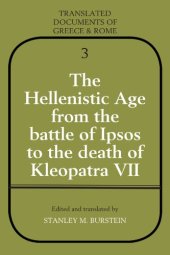 TRANSLATED DOCUMENTS OF GREECE & ROME

3

The Hellenistic Age from the battle of Ipsos to the death of Kleopatra VII

Edited and translated by

STANLEY M. BURSTEIN